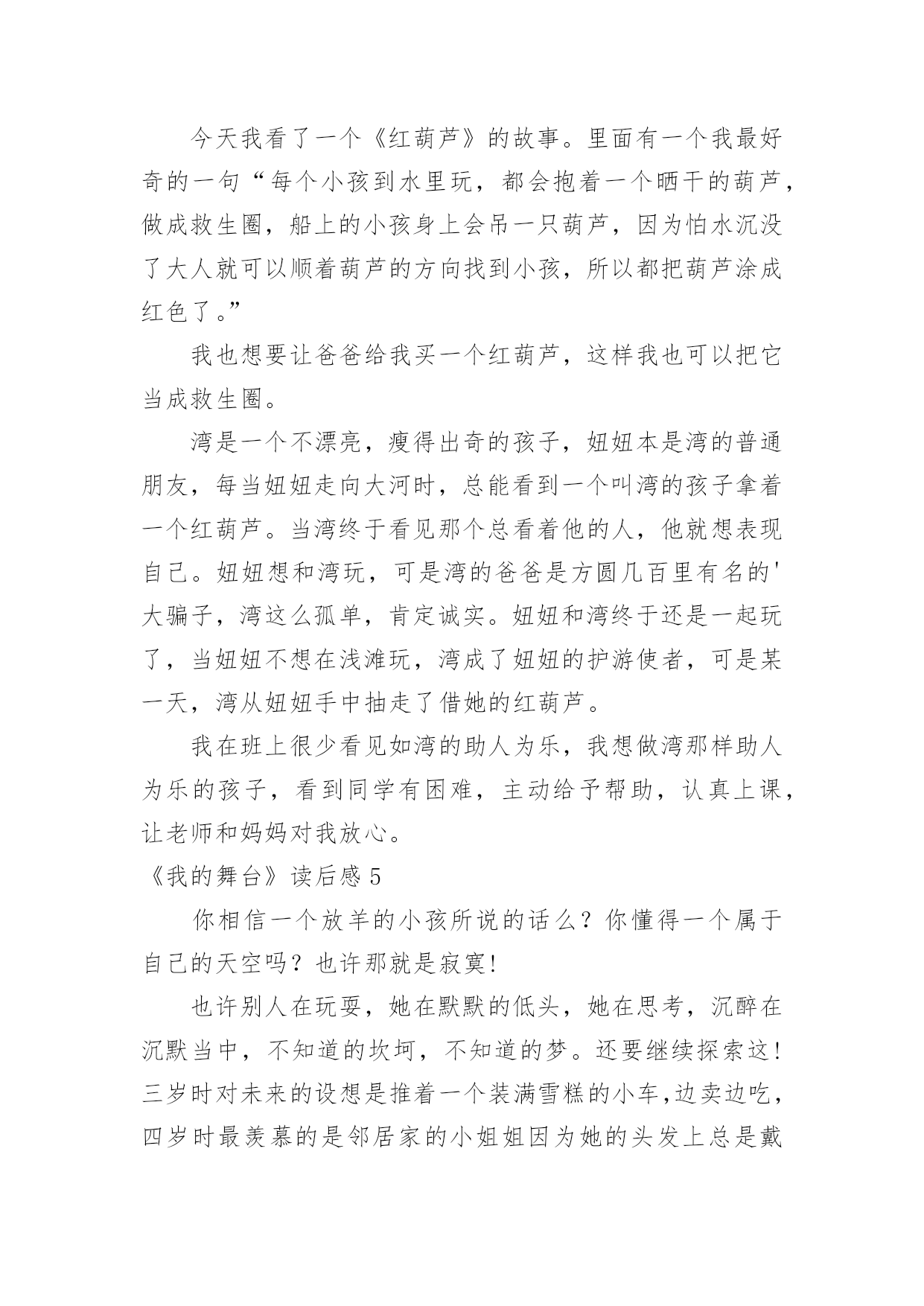 今天我看了一个《红葫芦》的故事。里面有一个我最好奇的一句“每个小孩到水里玩，都会抱着一个晒干的葫芦，做成救生圈，船上的小孩身上会吊一只葫芦，因为怕水沉没了大人就可以顺着葫芦的方向找到小孩，所以都把葫芦涂成红色了。”

我也想要让爸爸给我买一个红葫芦，这样我也可以把它当成救生圈。

湾是一个不漂亮，瘦得出奇的孩子，妞妞本是湾的普通朋友，每当妞妞走向大河时，总能看到一个叫湾的孩子拿着一个红葫芦。当湾终于看见那个总看着他的人，他就想表现自己。妞妞想和湾玩，可是湾的爸爸是方圆几百里有名的'大骗子，湾这么孤单，肯定诚实。妞妞和湾终于还是一起玩了，当妞妞不想在浅滩玩，湾成了妞妞的护游使者，可是某一天，湾从妞妞手中抽走了借她的红葫芦。

我在班上很少看见如湾的助人为乐，我想做湾那样助人为乐的孩子，看到同学有困难，主动给予帮助，认真上课，让老师和妈妈对我放心。

《我的舞台》读后感5

你相信一个放羊的小孩所说的话么？你懂得一个属于自己的天空吗？也许那就是寂寞!

也许别人在玩耍，她在默默的低头，她在思考，沉醉在沉默当中，不知道的坎坷，不知道的梦。还要继续探索这!三岁时对未来的设想是推着一个装满雪糕的小车,边卖边吃，四岁时最羡慕的是邻居家的小姐姐因为她的头发上总是戴